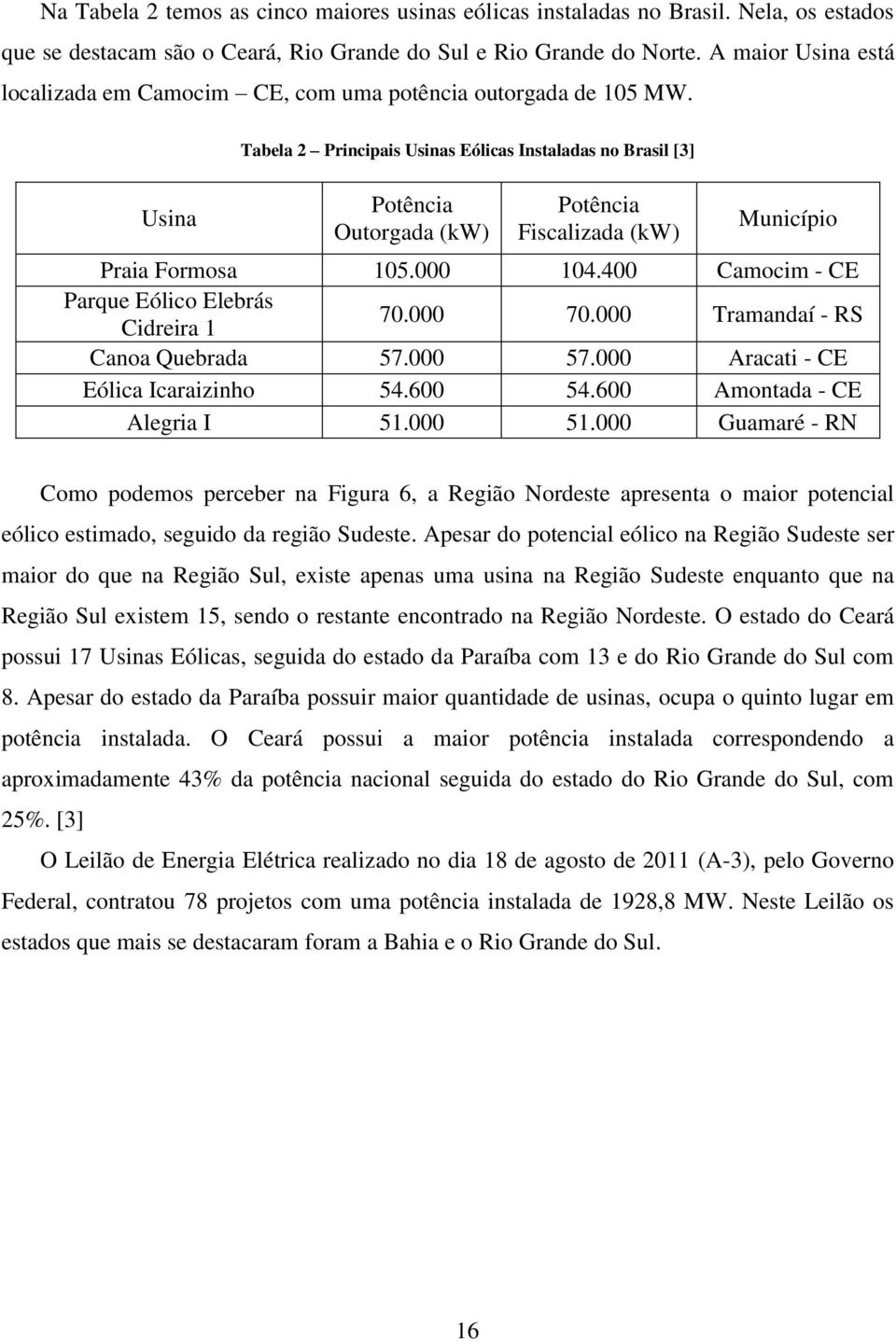 Na Tabela 2 temos as cinco maiores usinas eólicas instaladas no Brasil. Nela, os estados que se destacam são o Ceará, Rio Grande do Sul e Rio Grande do Norte. A maior Usina está localizada em Camocim – CE, com uma potência outorgada de 105 MW.

Tabela 2 – Principais Usinas Eólicas Instaladas no Brasil [3]

| Usina | Potência Outorgada (kW) | Potência Fiscalizada (kW) | Município |
|---|---|---|---|
| Praia Formosa | 105.000 | 104.400 | Camocim - CE |
| Parque Eólico Elebrás Cidreira 1 | 70.000 | 70.000 | Tramandaí - RS |
| Canoa Quebrada | 57.000 | 57.000 | Aracati - CE |
| Eólica Icaraizinho | 54.600 | 54.600 | Amontada - CE |
| Alegria I | 51.000 | 51.000 | Guamaré - RN |

Como podemos perceber na Figura 6, a Região Nordeste apresenta o maior potencial eólico estimado, seguido da região Sudeste. Apesar do potencial eólico na Região Sudeste ser maior do que na Região Sul, existe apenas uma usina na Região Sudeste enquanto que na Região Sul existem 15, sendo o restante encontrado na Região Nordeste. O estado do Ceará possui 17 Usinas Eólicas, seguida do estado da Paraíba com 13 e do Rio Grande do Sul com 8. Apesar do estado da Paraíba possuir maior quantidade de usinas, ocupa o quinto lugar em potência instalada. O Ceará possui a maior potência instalada correspondendo a aproximadamente 43% da potência nacional seguida do estado do Rio Grande do Sul, com 25%. [3]

O Leilão de Energia Elétrica realizado no dia 18 de agosto de 2011 (A-3), pelo Governo Federal, contratou 78 projetos com uma potência instalada de 1928,8 MW. Neste Leilão os estados que mais se destacaram foram a Bahia e o Rio Grande do Sul.

16